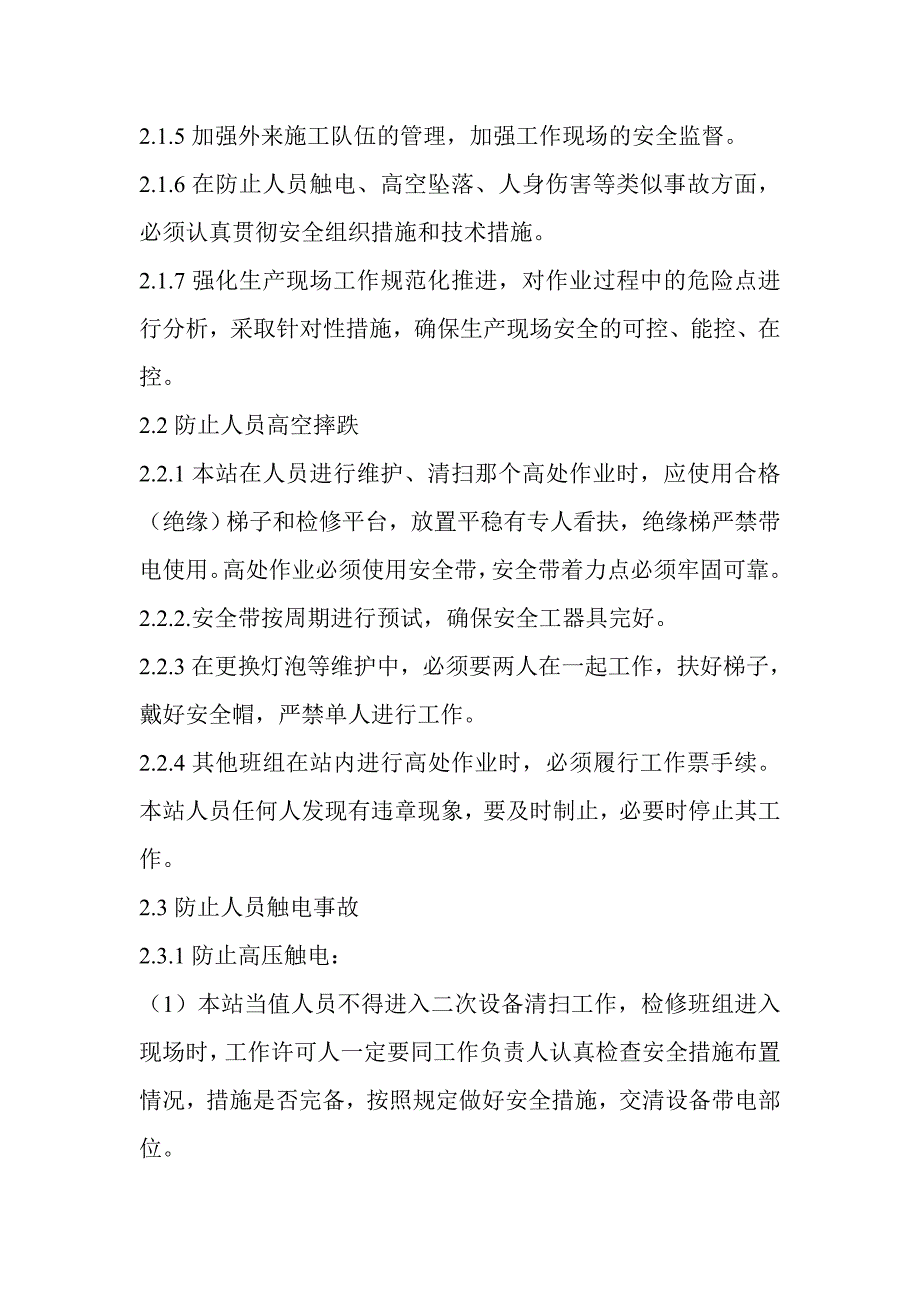 2.1.5 加强外来施工队伍的管理，加强工作现场的安全监督。

2.1.6 在防止人员触电、高空坠落、人身伤害等类似事故方面，必须认真贯彻安全组织措施和技术措施。

2.1.7 强化生产现场工作规范化推进，对作业过程中的危险点进行分析，采取针对性措施，确保生产现场安全的可控、能控、在控。

2.2 防止人员高空摔跌

2.2.1 本站在人员进行维护、清扫那个高处作业时，应使用合格（绝缘）梯子和检修平台，放置平稳有专人看扶，绝缘梯严禁带电使用。高处作业必须使用安全带，安全带着力点必须牢固可靠。

2.2.2.安全带按周期进行预试，确保安全工器具完好。

2.2.3 在更换灯泡等维护中，必须要两人在一起工作，扶好梯子，戴好安全帽，严禁单人进行工作。

2.2.4 其他班组在站内进行高处作业时，必须履行工作票手续。本站人员任何人发现有违章现象，要及时制止，必要时停止其工作。

2.3 防止人员触电事故

2.3.1 防止高压触电：

（1）本站当值人员不得进入二次设备清扫工作，检修班组进入现场时，工作许可人一定要同工作负责人认真检查安全措施布置情况，措施是否完备，按照规定做好安全措施，交清设备带电部位。